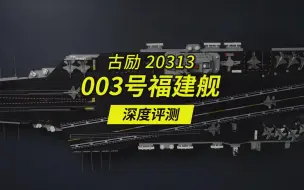 古励 20313
003号福建舰
深度评测